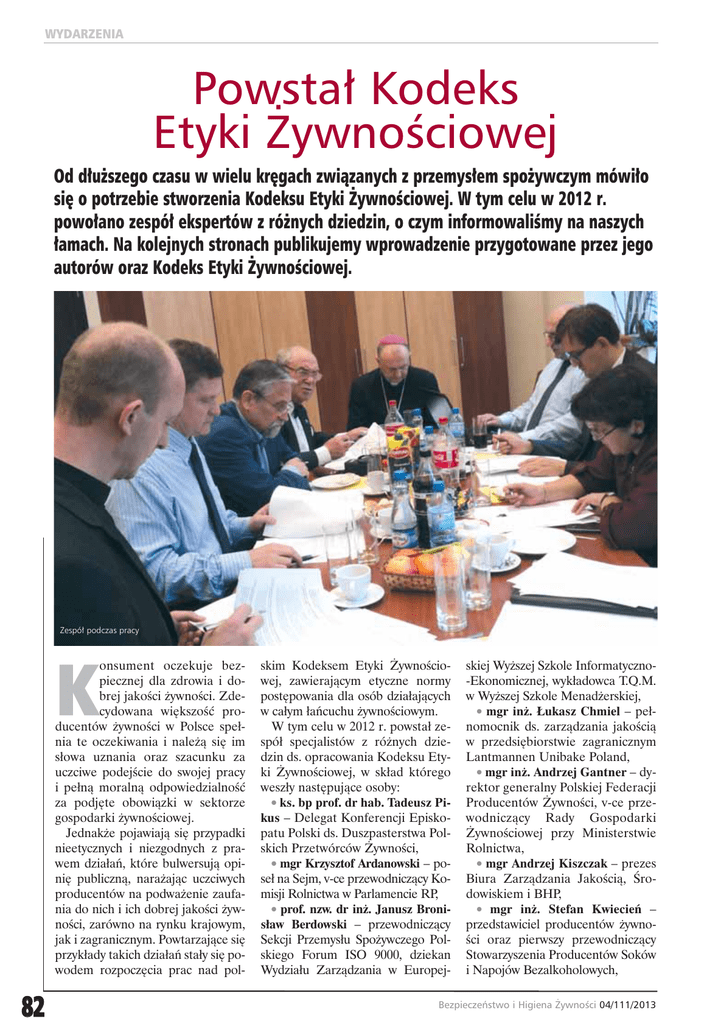 WYDARZENIA

Powstał Kodeks Etyki Żywnościowej

Od dłuższego czasu w wielu kręgach związanych z przemysłem spożywczym mówiło się o potrzebie stworzenia Kodeksu Etyki Żywnościowej. W tym celu w 2012 r. powołano zespół ekspertów z różnych dziedzin, o czym informowaliśmy na naszych łamach. Na kolejnych stronach publikujemy wprowadzenie przygotowane przez jego autorów oraz Kodeks Etyki Żywnościowej.

Zespół podczas pracy

Konsument oczekuje bezpiecznej dla zdrowia i dobrej jakości żywności. Zdecydowana większość producentów żywności w Polsce spełnia te oczekiwania i należą się im słowa uznania oraz szacunku za uczciwe podejście do swojej pracy i pełną moralną odpowiedzialność za podjęte obowiązki w sektorze gospodarki żywnościowej.

Jednakże pojawiają się przypadki nieetycznych i niezgodnych z prawem działań, które bulwersują opinię publiczną, narażając uczciwych producentów na podważenie zaufania do nich i ich dobrej jakości żywności, zarówno na rynku krajowym, jak i zagranicznym. Powtarzające się przykłady takich działań stały się powodem rozpoczęcia prac nad polskim Kodeksem Etyki Żywnościowej, zawierającym etyczne normy postępowania dla osób działających w całym łańcuchu żywnościowym.

W tym celu w 2012 r. powstał zespół specjalistów z różnych dziedzin ds. opracowania Kodeksu Etyki Żywnościowej, w skład którego weszły następujące osoby:

• ks. bp prof. dr hab. Tadeusz Pikus – Delegat Konferencji Episkopatu Polski ds. Duszpasterstwa Polskich Przetwórców Żywności,

• mgr Krzysztof Ardanowski – poseł na Sejm, v-ce przewodniczący Komisji Rolnictwa w Parlamencie RP,

• prof. nzw. dr inż. Janusz Bronisław Berdowski – przewodniczący Sekcji Przemysłu Spożywczego Polskiego Forum ISO 9000, dziekan Wydziału Zarządzania w Europejskiej Wyższej Szkole Informatyczno-Ekonomicznej, wykładowca T.Q.M. w Wyższej Szkole Menadżerskiej,

• mgr inż. Łukasz Chmiel – pełnomocnik ds. zarządzania jakością w przedsiębiorstwie zagranicznym Lantmannen Unibake Poland,

• mgr inż. Andrzej Gantner – dyrektor generalny Polskiej Federacji Producentów Żywności, v-ce przewodniczący Rady Gospodarki Żywnościowej przy Ministerstwie Rolnictwa,

• mgr Andrzej Kiszczak – prezes Biura Zarządzania Jakością, Środowiskiem i BHP,

• mgr inż. Stefan Kwiecień – przedstawiciel producentów żywności oraz pierwszy przewodniczący Stowarzyszenia Producentów Soków i Napojów Bezalkoholowych,

82

Bezpieczeństwo i Higiena Żywności 04/111/2013